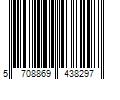 5 708869 438297